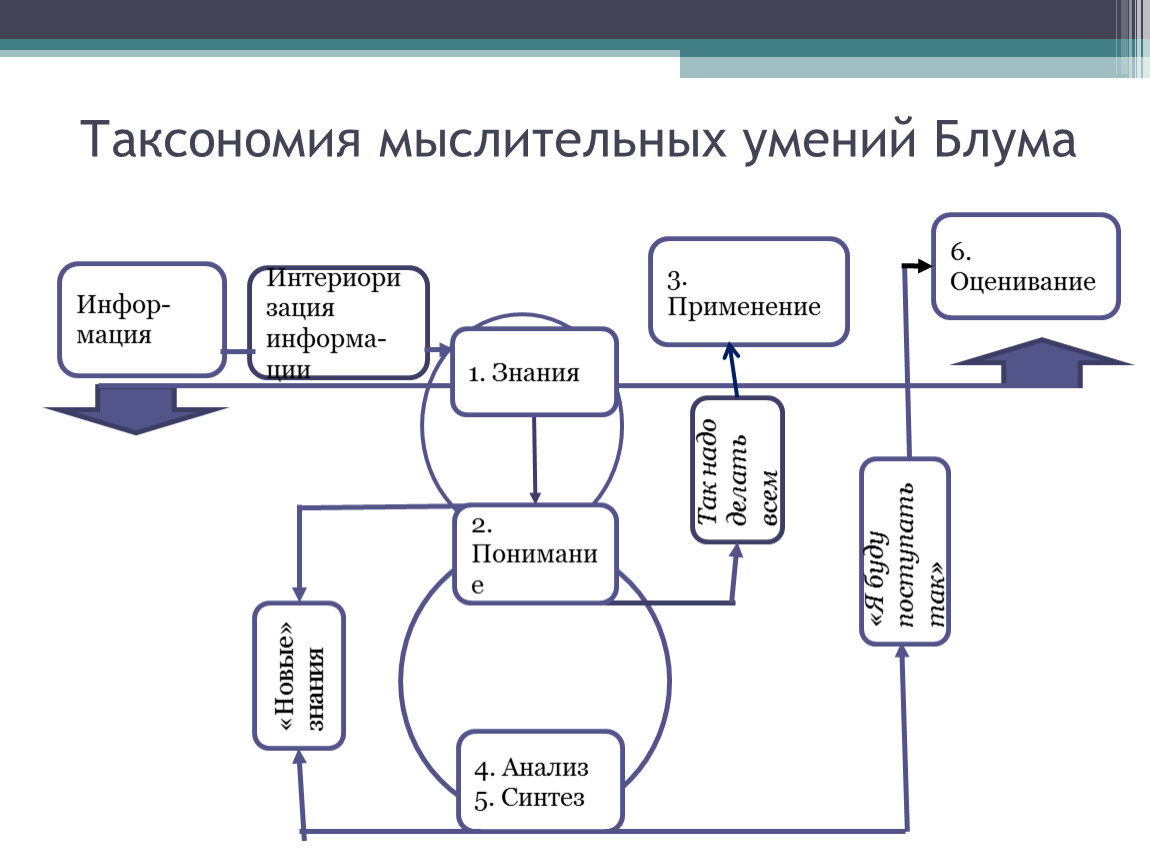 Таксономия мыслительных умений Блума

Инфор-мация

Интериори зация информа-ции

1. Знания

3. Применение

6. Оценивание

Так надо делать всем

2. Понимани е

«Новые» знания

«Я буду поступать так»

4. Анализ
5. Синтез